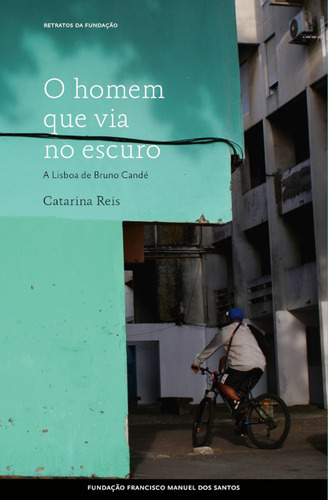 RETRATOS DA FUNDAÇÃO

O homem que via no escuro

A Lisboa de Bruno Candé

Catarina Reis

FUNDAÇÃO FRANCISCO MANUEL DOS SANTOS